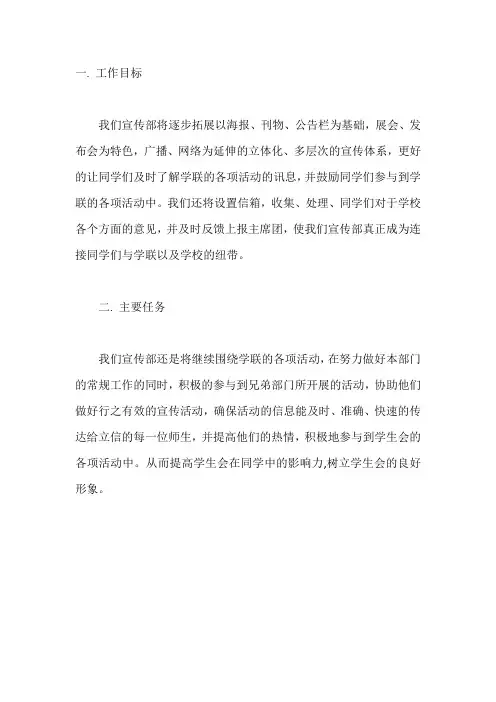 一. 工作目标

我们宣传部将逐步拓展以海报、刊物、公告栏为基础，展会、发布会为特色，广播、网络为延伸的立体化、多层次的宣传体系，更好的让同学们及时了解学联的各项活动的讯息，并鼓励同学们参与到学联的各项活动中。我们还将设置信箱，收集、处理、同学们对于学校各个方面的意见，并及时反馈上报主席团，使我们宣传部真正成为连接同学们与学联以及学校的纽带。

二. 主要任务

我们宣传部还是将继续围绕学联的各项活动，在努力做好本部门的常规工作的同时，积极的参与到兄弟部门所开展的活动，协助他们做好行之有效的宣传活动，确保活动的信息能及时、准确、快速的传达给立信的每一位师生，并提高他们的热情，积极地参与到学生会的各项活动中。从而提高学生会在同学中的影响力,树立学生会的良好形象。